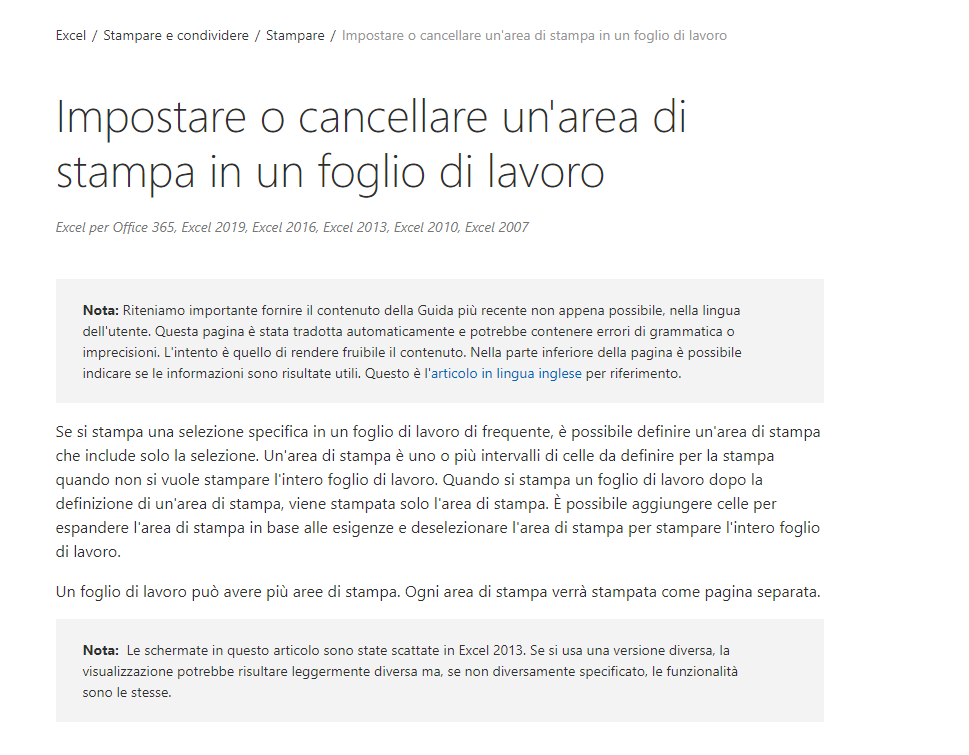 Excel / Stampare e condividere / Stampare / Impostare o cancellare un'area di stampa in un foglio di lavoro

Impostare o cancellare un'area di stampa in un foglio di lavoro

Excel per Office 365, Excel 2019, Excel 2016, Excel 2013, Excel 2010, Excel 2007

Nota: Riteniamo importante fornire il contenuto della Guida più recente non appena possibile, nella lingua dell'utente. Questa pagina è stata tradotta automaticamente e potrebbe contenere errori di grammatica o imprecisioni. L'intento è quello di rendere fruibile il contenuto. Nella parte inferiore della pagina è possibile indicare se le informazioni sono risultate utili. Questo è l'articolo in lingua inglese per riferimento.

Se si stampa una selezione specifica in un foglio di lavoro di frequente, è possibile definire un'area di stampa che include solo la selezione. Un'area di stampa è uno o più intervalli di celle da definire per la stampa quando non si vuole stampare l'intero foglio di lavoro. Quando si stampa un foglio di lavoro dopo la definizione di un'area di stampa, viene stampata solo l'area di stampa. È possibile aggiungere celle per espandere l'area di stampa in base alle esigenze e deselezionare l'area di stampa per stampare l'intero foglio di lavoro.

Un foglio di lavoro può avere più aree di stampa. Ogni area di stampa verrà stampata come pagina separata.

Nota: Le schermate in questo articolo sono state scattate in Excel 2013. Se si usa una versione diversa, la visualizzazione potrebbe risultare leggermente diversa ma, se non diversamente specificato, le funzionalità sono le stesse.